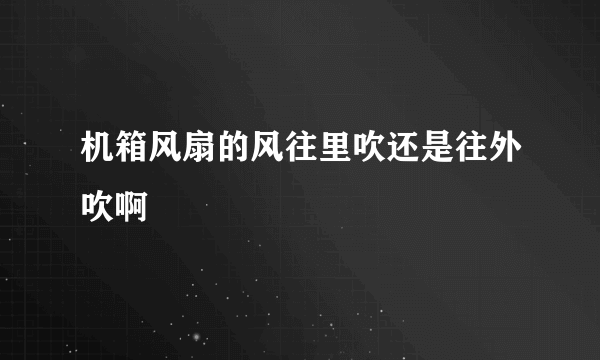 机箱风扇的风往里吹还是往外吹啊